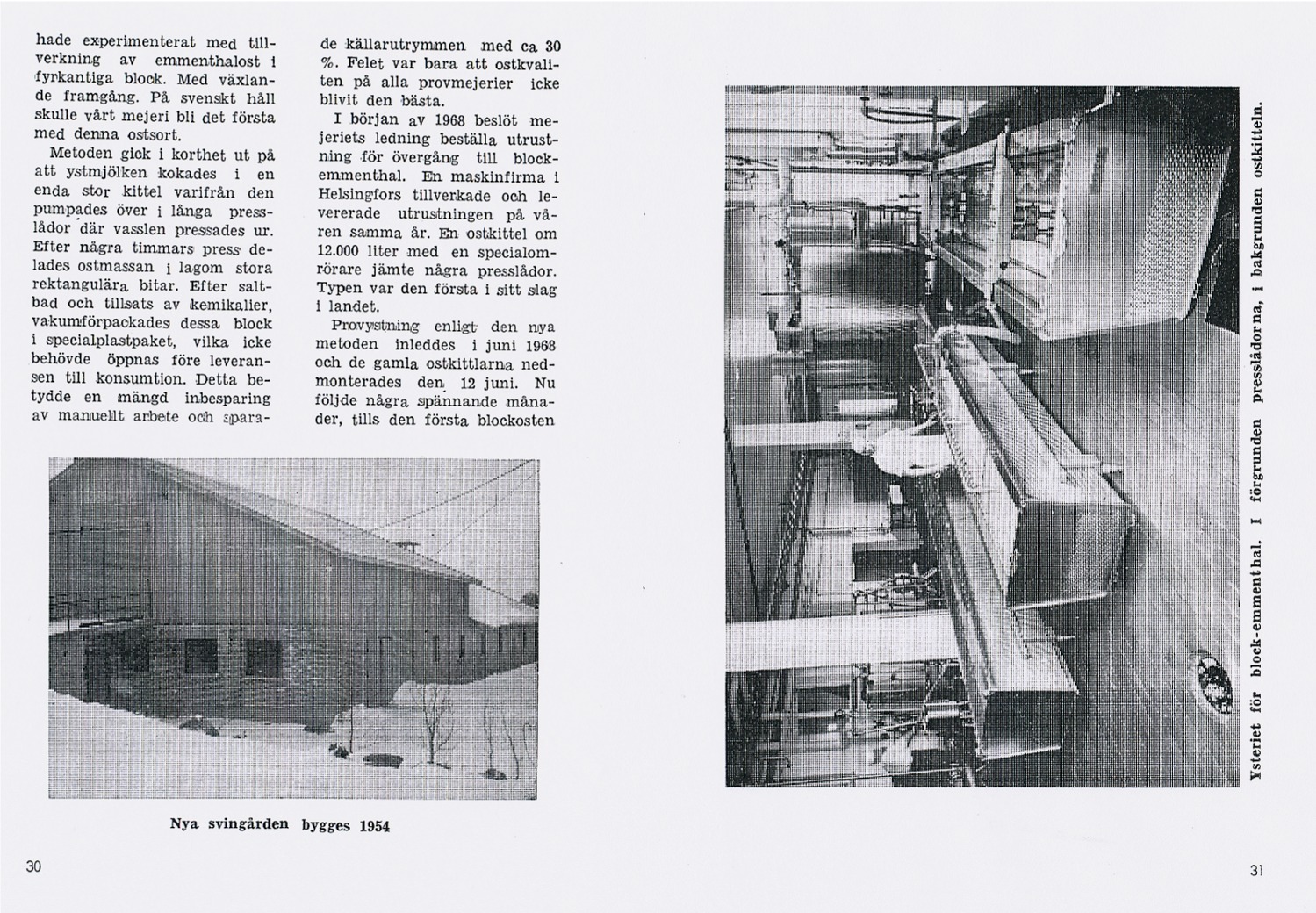 hade experimenterat med tillverkning av emmenthalost i fyrkantiga block. Med växlande framgång. På svenskt håll skulle vårt mejeri bli det första med denna ostsort.

Metoden gick i korthet ut på att ystmjölken kokades i en enda stor kittel varifrån den pumpades över i långa presslådor där vasslen pressades ur. Efter några timmars press delades ostmassan i lagom stora rektangulära bitar. Efter saltbad och tillsats av kemikalier, vakumförpackades dessa block i specialplastpaket, vilka icke behövde öppnas före leveransen till konsumtion. Detta betydde en mängd inbesparing av manuellt arbete och sparade källarutrymmen med ca 30 %. Felet var bara att ostkvaliten på alla provmejerier icke blivit den bästa.

I början av 1968 beslöt mejeriets ledning beställa utrustning för övergång till blockemmenthal. En maskinfirma i Helsingfors tillverkade och levererade utrustningen på våren samma år. En ostkittel om 12.000 liter med en specialomrörare jämte några presslådor. Typen var den första i sitt slag i landet.

Provystning enligt den nya metoden inleddes i juni 1968 och de gamla ostkittlarna nedmonterades den 12 juni. Nu följde några spännande månader, tills den första blockosten

Nya svingården bygges 1954

30

Ysteriet för block-emmenthal. I förgrunden presslådorna, i bakgrunden ostkitteln.

31